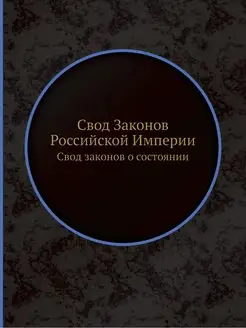 Свод Законов Российской Империи

Свод законов о состоянии